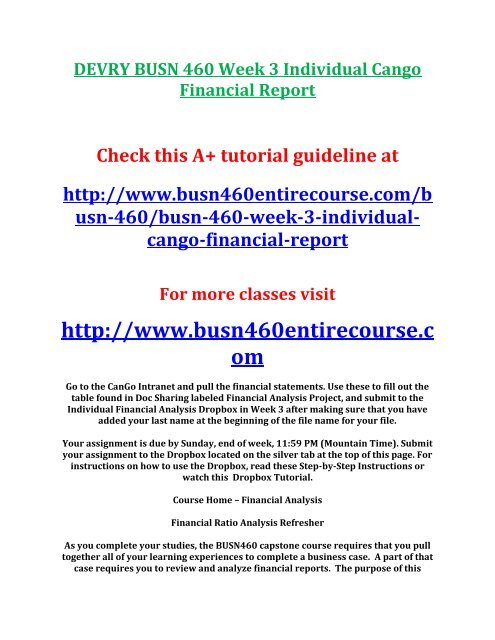 DEVRY BUSN 460 Week 3 Individual Cango Financial Report

Check this A+ tutorial guideline at

http://www.busn460entirecourse.com/busn-460/busn-460-week-3-individual-cango-financial-report

For more classes visit

http://www.busn460entirecourse.com

Go to the CanGo Intranet and pull the financial statements. Use these to fill out the table found in Doc Sharing labeled Financial Analysis Project, and submit to the Individual Financial Analysis Dropbox in Week 3 after making sure that you have added your last name at the beginning of the file name for your file.

Your assignment is due by Sunday, end of week, 11:59 PM (Mountain Time). Submit your assignment to the Dropbox located on the silver tab at the top of this page. For instructions on how to use the Dropbox, read these Step-by-Step Instructions or watch this Dropbox Tutorial.

Course Home – Financial Analysis

Financial Ratio Analysis Refresher

As you complete your studies, the BUSN460 capstone course requires that you pull together all of your learning experiences to complete a business case. A part of that case requires you to review and analyze financial reports. The purpose of this